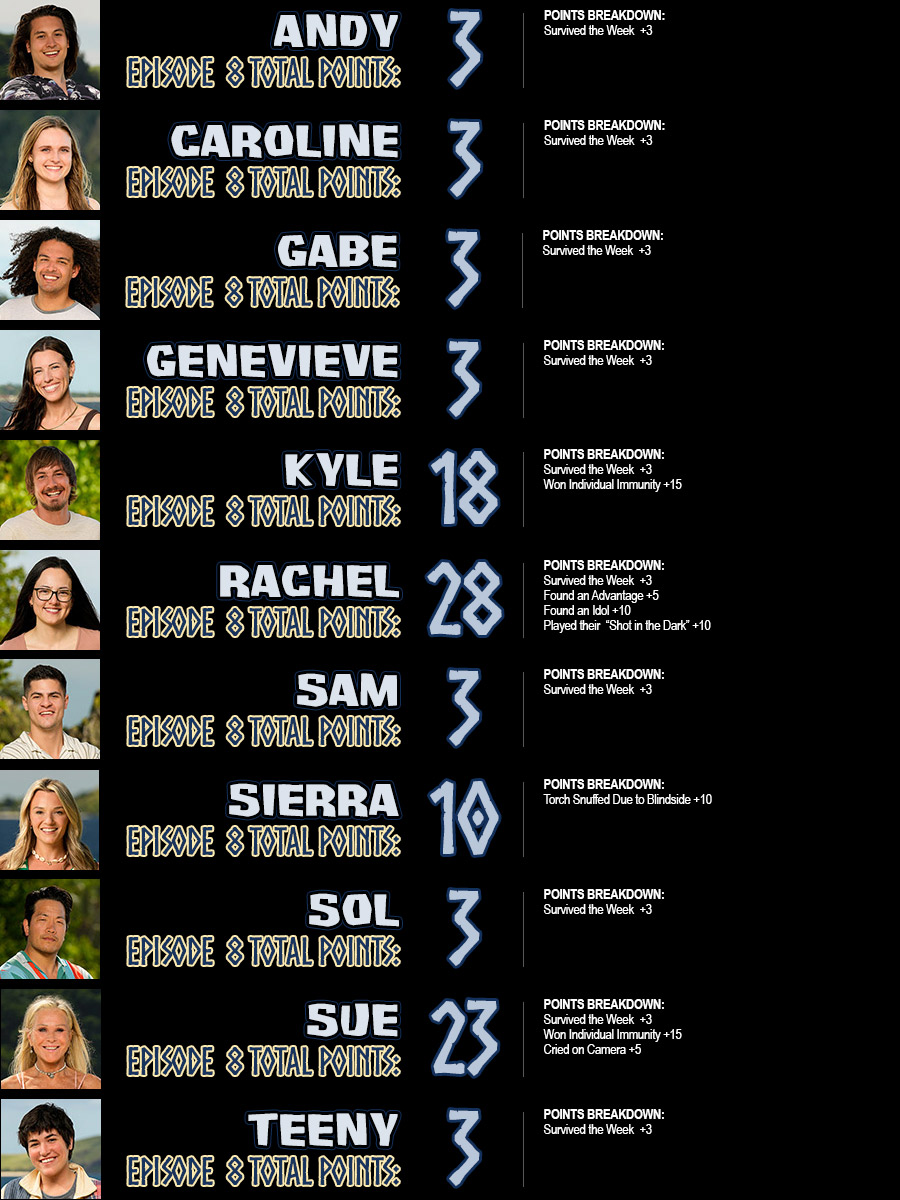 ANDY
EPISODE 8 TOTAL POINTS:
3
POINTS BREAKDOWN:
Survived the Week +3

CAROLINE
EPISODE 8 TOTAL POINTS:
3
POINTS BREAKDOWN:
Survived the Week +3

GABE
EPISODE 8 TOTAL POINTS:
3
POINTS BREAKDOWN:
Survived the Week +3

GENEVIEVE
EPISODE 8 TOTAL POINTS:
3
POINTS BREAKDOWN:
Survived the Week +3

KYLE
EPISODE 8 TOTAL POINTS:
18
POINTS BREAKDOWN:
Survived the Week +3
Won Individual Immunity +15

RACHEL
EPISODE 8 TOTAL POINTS:
28
POINTS BREAKDOWN:
Survived the Week +3
Found an Advantage +5
Found an Idol +10
Played their "Shot in the Dark" +10

SAM
EPISODE 8 TOTAL POINTS:
3
POINTS BREAKDOWN:
Survived the Week +3

SIERRA
EPISODE 8 TOTAL POINTS:
10
POINTS BREAKDOWN:
Torch Snuffed Due to Blindside +10

SOL
EPISODE 8 TOTAL POINTS:
3
POINTS BREAKDOWN:
Survived the Week +3

SUE
EPISODE 8 TOTAL POINTS:
23
POINTS BREAKDOWN:
Survived the Week +3
Won Individual Immunity +15
Cried on Camera +5

TEENY
EPISODE 8 TOTAL POINTS:
3
POINTS BREAKDOWN:
Survived the Week +3